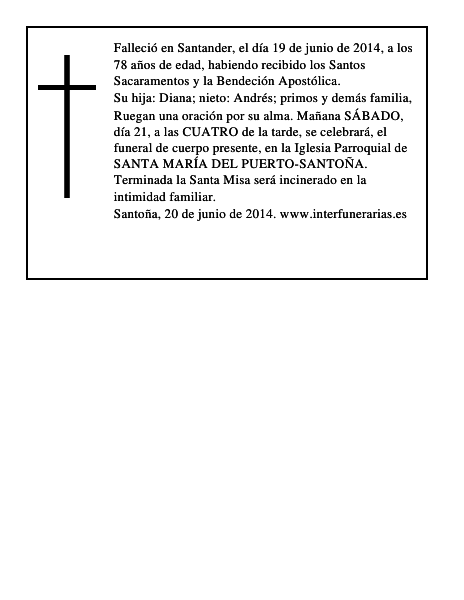 Falleció en Santander, el día 19 de junio de 2014, a los 78 años de edad, habiendo recibido los Santos Sacaramentos y la Bendeción Apostólica.
Su hija: Diana; nieto: Andrés; primos y demás familia, Ruegan una oración por su alma. Mañana SÁBADO, día 21, a las CUATRO de la tarde, se celebrará, el funeral de cuerpo presente, en la Iglesia Parroquial de SANTA MARÍA DEL PUERTO-SANTOÑA.
Terminada la Santa Misa será incinerado en la intimidad familiar.
Santoña, 20 de junio de 2014. www.interfunerarias.es